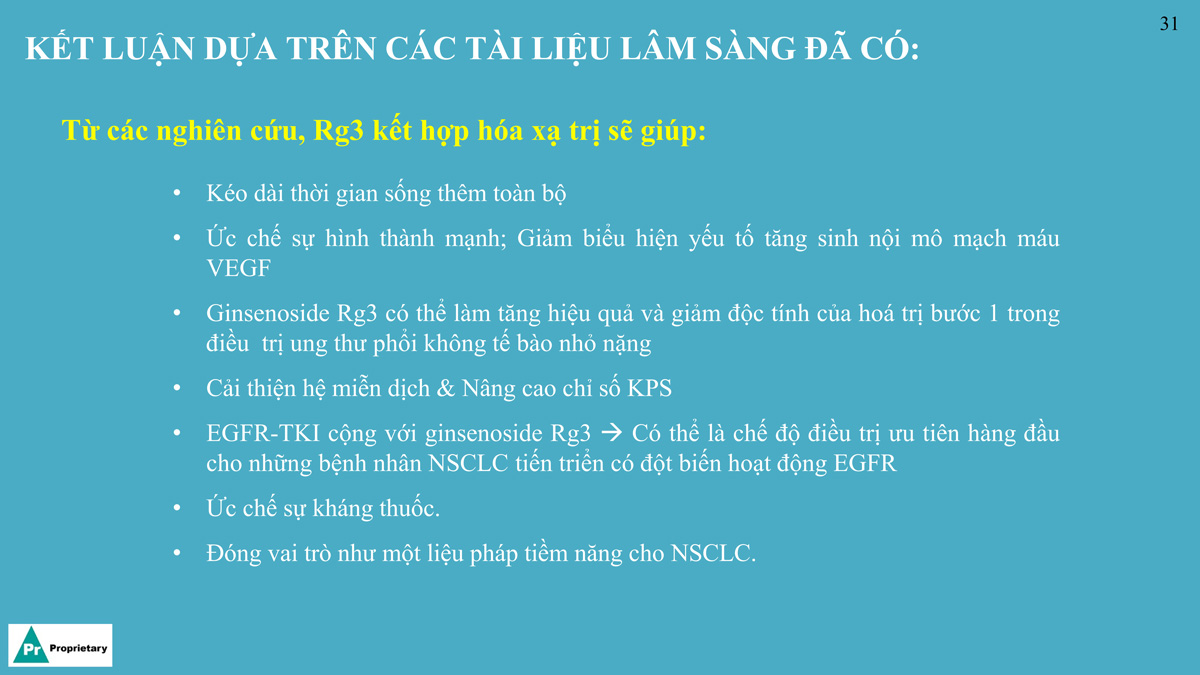 31

KẾT LUẬN DỰA TRÊN CÁC TÀI LIỆU LÂM SÀNG ĐÃ CÓ:

Từ các nghiên cứu, Rg3 kết hợp hóa xạ trị sẽ giúp:

• Kéo dài thời gian sống thêm toàn bộ
• Ức chế sự hình thành mạnh; Giảm biểu hiện yếu tố tăng sinh nội mô mạch máu VEGF
• Ginsenoside Rg3 có thể làm tăng hiệu quả và giảm độc tính của hoá trị bước 1 trong điều trị ung thư phổi không tế bào nhỏ nặng
• Cải thiện hệ miễn dịch & Nâng cao chỉ số KPS
• EGFR-TKI cộng với ginsenoside Rg3 → Có thể là chế độ điều trị ưu tiên hàng đầu cho những bệnh nhân NSCLC tiến triển có đột biến hoạt động EGFR
• Ức chế sự kháng thuốc.
• Đóng vai trò như một liệu pháp tiềm năng cho NSCLC.

Pr Proprietary